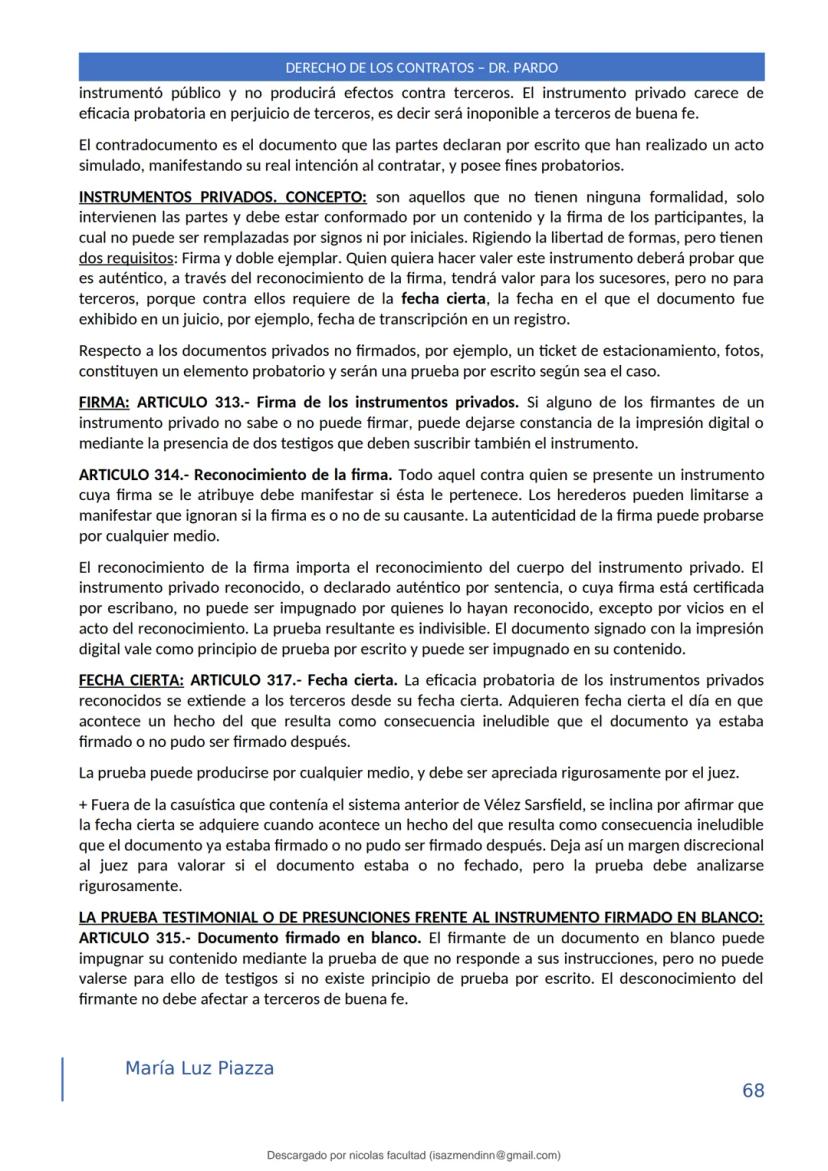 DERECHO DE LOS CONTRATOS – DR. PARDO

instrumentó público y no producirá efectos contra terceros. El instrumento privado carece de eficacia probatoria en perjuicio de terceros, es decir será inoponible a terceros de buena fe.

El contradocumento es el documento que las partes declaran por escrito que han realizado un acto simulado, manifestando su real intención al contratar, y posee fines probatorios.

INSTRUMENTOS PRIVADOS. CONCEPTO: son aquellos que no tienen ninguna formalidad, solo intervienen las partes y debe estar conformado por un contenido y la firma de los participantes, la cual no puede ser remplazadas por signos ni por iniciales. Rigiendo la libertad de formas, pero tienen dos requisitos: Firma y doble ejemplar. Quien quiera hacer valer este instrumento deberá probar que es auténtico, a través del reconocimiento de la firma, tendrá valor para los sucesores, pero no para terceros, porque contra ellos requiere de la fecha cierta, la fecha en el que el documento fue exhibido en un juicio, por ejemplo, fecha de transcripción en un registro.

Respecto a los documentos privados no firmados, por ejemplo, un ticket de estacionamiento, fotos, constituyen un elemento probatorio y serán una prueba por escrito según sea el caso.

FIRMA: ARTICULO 313.- Firma de los instrumentos privados. Si alguno de los firmantes de un instrumento privado no sabe o no puede firmar, puede dejarse constancia de la impresión digital o mediante la presencia de dos testigos que deben suscribir también el instrumento.

ARTICULO 314.- Reconocimiento de la firma. Todo aquel contra quien se presente un instrumento cuya firma se le atribuye debe manifestar si ésta le pertenece. Los herederos pueden limitarse a manifestar que ignoran si la firma es o no de su causante. La autenticidad de la firma puede probarse por cualquier medio.

El reconocimiento de la firma importa el reconocimiento del cuerpo del instrumento privado. El instrumento privado reconocido, o declarado auténtico por sentencia, o cuya firma está certificada por escribano, no puede ser impugnado por quienes lo hayan reconocido, excepto por vicios en el acto del reconocimiento. La prueba resultante es indivisible. El documento signado con la impresión digital vale como principio de prueba por escrito y puede ser impugnado en su contenido.

FECHA CIERTA: ARTICULO 317.- Fecha cierta. La eficacia probatoria de los instrumentos privados reconocidos se extiende a los terceros desde su fecha cierta. Adquieren fecha cierta el día en que acontece un hecho del que resulta como consecuencia ineludible que el documento ya estaba firmado o no pudo ser firmado después.

La prueba puede producirse por cualquier medio, y debe ser apreciada rigurosamente por el juez.

+ Fuera de la casuística que contenía el sistema anterior de Vélez Sarsfield, se inclina por afirmar que la fecha cierta se adquiere cuando acontece un hecho del que resulta como consecuencia ineludible que el documento ya estaba firmado o no pudo ser firmado después. Deja así un margen discrecional al juez para valorar si el documento estaba o no fechado, pero la prueba debe analizarse rigurosamente.

LA PRUEBA TESTIMONIAL O DE PRESUNCIONES FRENTE AL INSTRUMENTO FIRMADO EN BLANCO: ARTICULO 315.- Documento firmado en blanco. El firmante de un documento en blanco puede impugnar su contenido mediante la prueba de que no responde a sus instrucciones, pero no puede valerse para ello de testigos si no existe principio de prueba por escrito. El desconocimiento del firmante no debe afectar a terceros de buena fe.

María Luz Piazza

68

Descargado por nicolas facultad (isazmendinn@gmail.com)